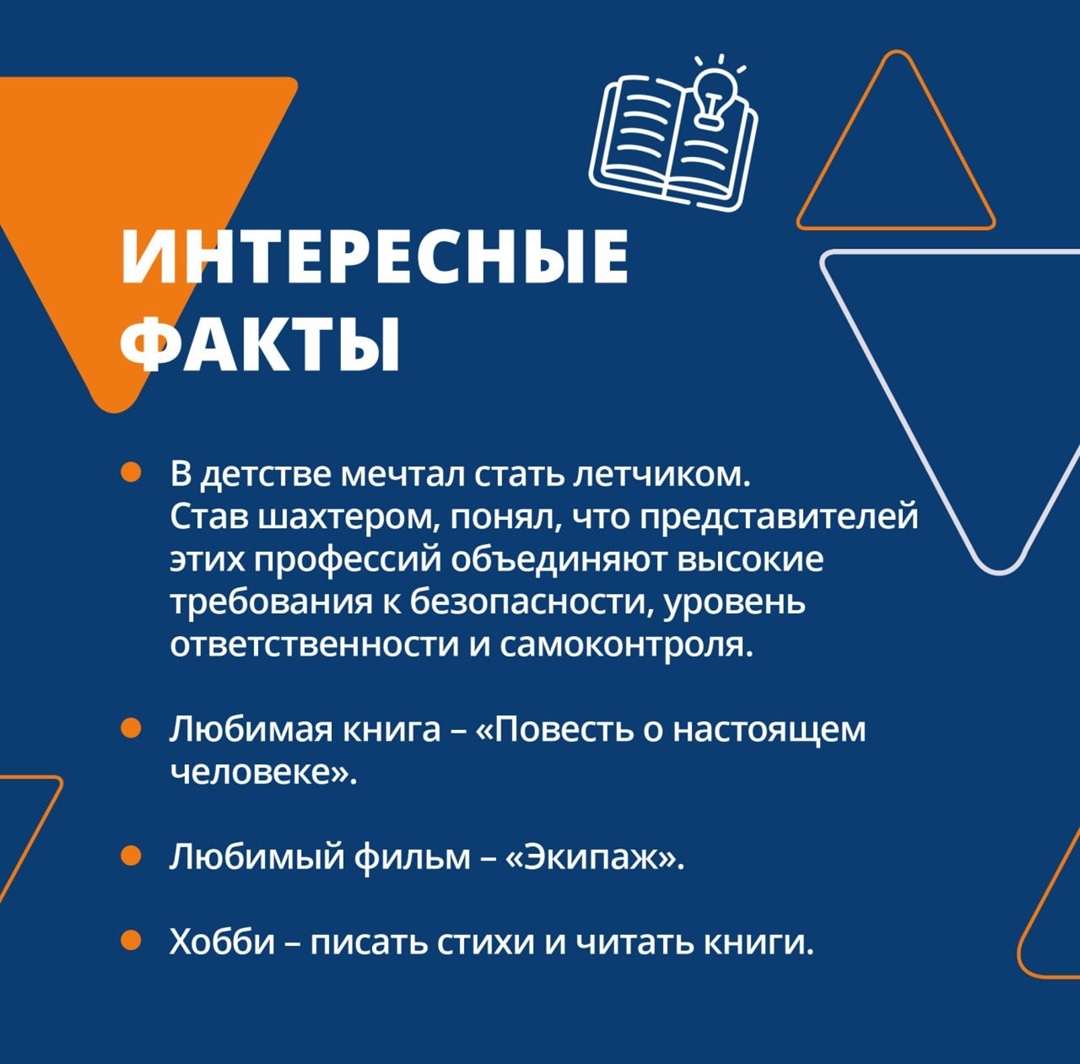 ИНТЕРЕСНЫЕ ФАКТЫ

В детстве мечтал стать летчиком. Став шахтером, понял, что представителей этих профессий объединяют высокие требования к безопасности, уровень ответственности и самоконтроля.

Любимая книга – «Повесть о настоящем человеке».

Любимый фильм – «Экипаж».

Хобби – писать стихи и читать книги.